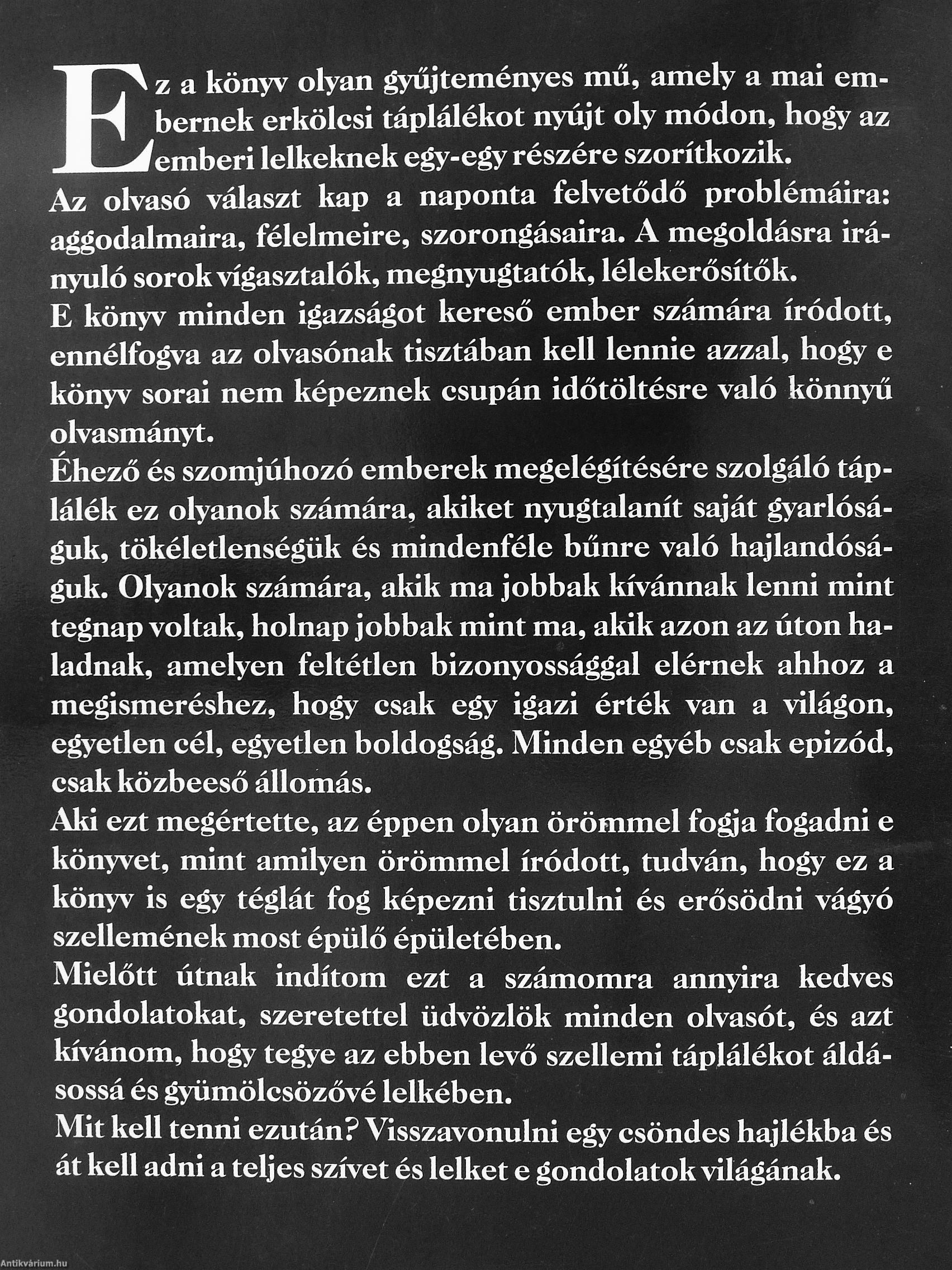 Ez a könyv olyan gyűjteményes mű, amely a mai embernek erkölcsi táplálékot nyújt oly módon, hogy az emberi lelkeknek egy-egy részére szorítkozik.
Az olvasó választ kap a naponta felvetődő problémáira: aggodalmaira, félelmeire, szorongásaira. A megoldásra irányuló sorok vígasztalók, megnyugtatók, lélekerősítők.
E könyv minden igazságot kereső ember számára íródott, ennélfogva az olvasónak tisztában kell lennie azzal, hogy e könyv sorai nem képeznek csupán időtöltésre való könnyű olvasmányt.
Éhező és szomjúhozó emberek megelégítésére szolgáló táplálék ez olyanok számára, akiket nyugtalanít saját gyarlóságuk, tökéletlenségük és mindenféle bűnre való hajlandóságuk. Olyanok számára, akik ma jobbak kívánnak lenni mint tegnap voltak, holnap jobbak mint ma, akik azon az úton haladnak, amelyen feltétlen bizonyossággal elérnek ahhoz a megismeréshez, hogy csak egy igazi érték van a világon, egyetlen cél, egyetlen boldogság. Minden egyéb csak epizód, csak közbeeső állomás.
Aki ezt megértette, az éppen olyan örömmel fogja fogadni e könyvet, mint amilyen örömmel íródott, tudván, hogy ez a könyv is egy téglát fog képezni tisztulni és erősödni vágyó szellemének most épülő épületében.
Mielőtt útnak indítom ezt a számomra annyira kedves gondolatokat, szeretettel üdvözlök minden olvasót, és azt kívánom, hogy tegye az ebben levő szellemi táplálékot áldásossá és gyümölcsözővé lelkében.
Mit kell tenni ezután? Visszavonulni egy csöndes hajlékba és át kell adni a teljes szívet és lelket e gondolatok világának.

Antikvárium.hu